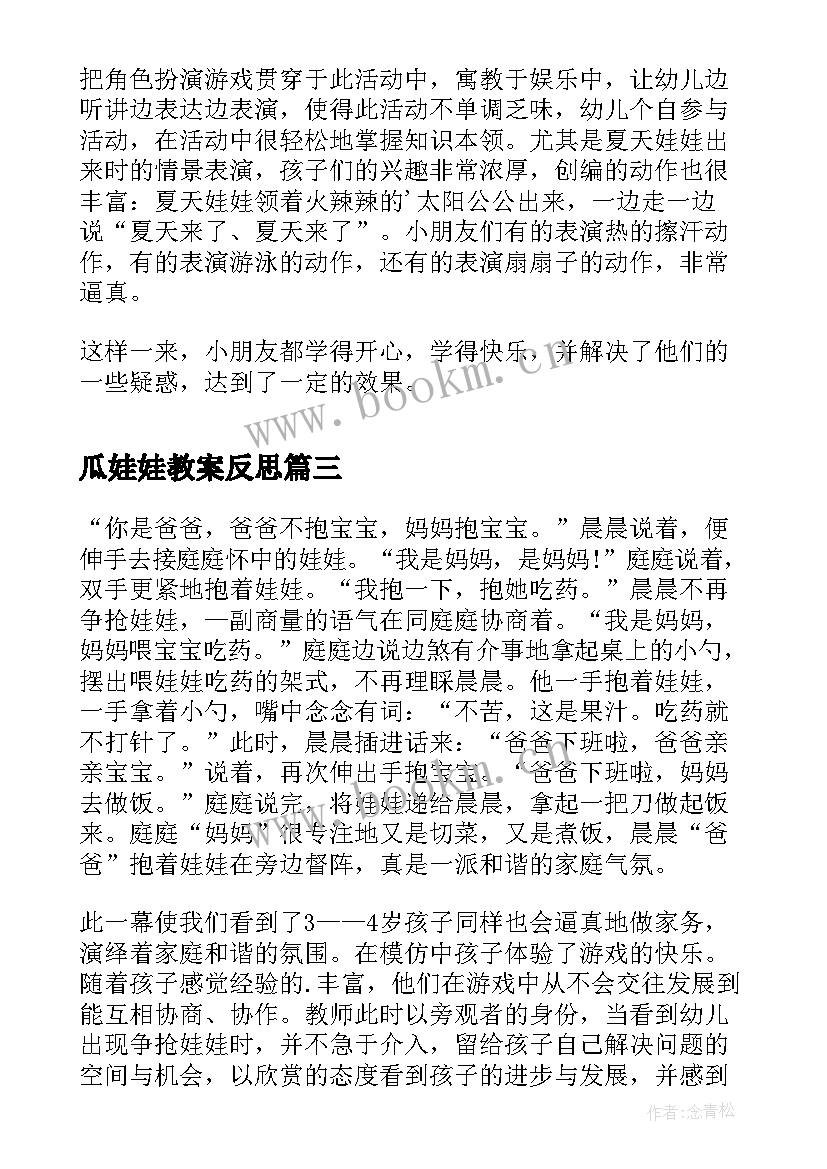 把角色扮演游戏贯穿于此活动中，寓教于娱乐中，让幼儿边听讲边表达边表演，使得此活动不单调乏味，幼儿个自参与活动，在活动中很轻松地掌握知识本领。尤其是夏天娃娃出来时的情景表演，孩子们的兴趣非常浓厚，创编的动作也很丰富：夏天娃娃领着火辣辣的'太阳公公出来，一边走一边说“夏天来了、夏天来了”。小朋友们有的表演热的擦汗动作，有的表演游泳的动作，还有的表演扇扇子的动作，非常逼真。

这样一来，小朋友都学得开心，学得快乐，并解决了他们的一些疑惑，达到了一定的效果。

www.bookm.cn

瓜娃娃教案反思篇三

“你是爸爸，爸爸不抱宝宝，妈妈抱宝宝。”晨晨说着，便伸手去接庭庭怀中的娃娃。“我是妈妈，是妈妈!”庭庭说着，双手更紧地抱着娃娃。“我抱一下，抱她吃药。”晨晨不再争抢娃娃，一副商量的语气在同庭庭协商着。“我是妈妈，妈妈喂宝宝吃药。”庭庭边说边煞有介事地拿起桌上的小勺，摆出喂娃娃吃药的架式，不再理睬晨晨。他一手抱着娃娃，一手拿着小勺，嘴中念念有词：“不苦，这是果汁。吃药就不打针了。”此时，晨晨插进话来：“爸爸下班啦，爸爸亲亲宝宝。”说着，再次伸出手抱宝宝。“爸爸下班啦，妈妈去做饭。”庭庭说完，将娃娃递给晨晨，拿起一把刀做起饭来。庭庭“妈妈”很专注地又是切菜，又是煮饭，晨晨“爸爸”抱着娃娃在旁边督阵，真是一派和谐的家庭气氛。

此一幕使我们看到了3——4岁孩子同样也会逼真地做家务，演绎着家庭和谐的氛围。在模仿中孩子体验了游戏的快乐。随着孩子感觉经验的.丰富，他们在游戏中从不会交往发展到能互相协商、协作。教师此时以旁观者的身份，当看到幼儿出现争抢娃娃时，并不急于介入，留给孩子自己解决问题的空间与机会，以欣赏的态度看到孩子的进步与发展，并感到

作者:念青松